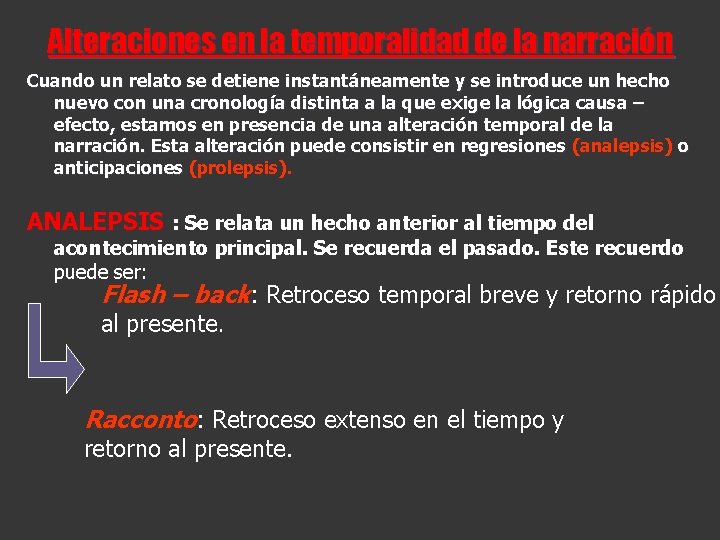 Alteraciones en la temporalidad de la narración

Cuando un relato se detiene instantáneamente y se introduce un hecho nuevo con una cronología distinta a la que exige la lógica causa – efecto, estamos en presencia de una alteración temporal de la narración. Esta alteración puede consistir en regresiones (analepsis) o anticipaciones (prolepsis).

ANALEPSIS : Se relata un hecho anterior al tiempo del acontecimiento principal. Se recuerda el pasado. Este recuerdo puede ser:

Flash – back: Retroceso temporal breve y retorno rápido al presente.

Racconto: Retroceso extenso en el tiempo y retorno al presente.